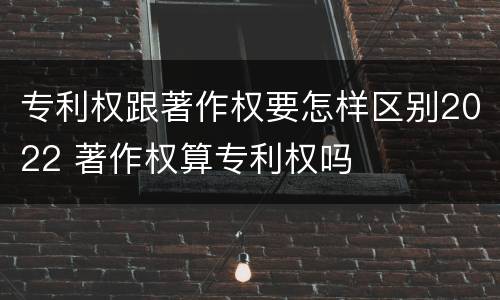 专利权跟著作权要怎样区别2022 著作权算专利权吗